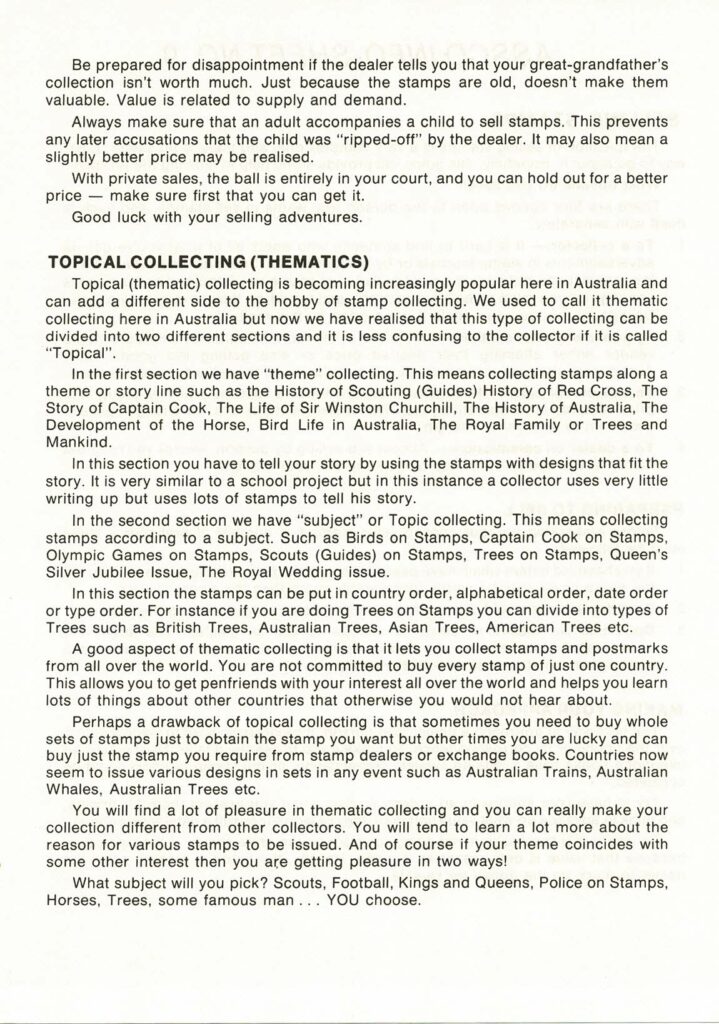 Be prepared for disappointment if the dealer tells you that your great-grandfather's collection isn't worth much. Just because the stamps are old, doesn't make them valuable. Value is related to supply and demand.

Always make sure that an adult accompanies a child to sell stamps. This prevents any later accusations that the child was "ripped-off" by the dealer. It may also mean a slightly better price may be realised.

With private sales, the ball is entirely in your court, and you can hold out for a better price — make sure first that you can get it.

Good luck with your selling adventures.

TOPICAL COLLECTING (THEMATICS)

Topical (thematic) collecting is becoming increasingly popular here in Australia and can add a different side to the hobby of stamp collecting. We used to call it thematic collecting here in Australia but now we have realised that this type of collecting can be divided into two different sections and it is less confusing to the collector if it is called "Topical".

In the first section we have "theme" collecting. This means collecting stamps along a theme or story line such as the History of Scouting (Guides) History of Red Cross, The Story of Captain Cook, The Life of Sir Winston Churchill, The History of Australia, The Development of the Horse, Bird Life in Australia, The Royal Family or Trees and Mankind.

In this section you have to tell your story by using the stamps with designs that fit the story. It is very similar to a school project but in this instance a collector uses very little writing up but uses lots of stamps to tell his story.

In the second section we have "subject" or Topic collecting. This means collecting stamps according to a subject. Such as Birds on Stamps, Captain Cook on Stamps, Olympic Games on Stamps, Scouts (Guides) on Stamps, Trees on Stamps, Queen's Silver Jubilee Issue, The Royal Wedding issue.

In this section the stamps can be put in country order, alphabetical order, date order or type order. For instance if you are doing Trees on Stamps you can divide into types of Trees such as British Trees, Australian Trees, Asian Trees, American Trees etc.

A good aspect of thematic collecting is that it lets you collect stamps and postmarks from all over the world. You are not committed to buy every stamp of just one country. This allows you to get penfriends with your interest all over the world and helps you learn lots of things about other countries that otherwise you would not hear about.

Perhaps a drawback of topical collecting is that sometimes you need to buy whole sets of stamps just to obtain the stamp you want but other times you are lucky and can buy just the stamp you require from stamp dealers or exchange books. Countries now seem to issue various designs in sets in any event such as Australian Trains, Australian Whales, Australian Trees etc.

You will find a lot of pleasure in thematic collecting and you can really make your collection different from other collectors. You will tend to learn a lot more about the reason for various stamps to be issued. And of course if your theme coincides with some other interest then you are getting pleasure in two ways!

What subject will you pick? Scouts, Football, Kings and Queens, Police on Stamps, Horses, Trees, some famous man . . . YOU choose.